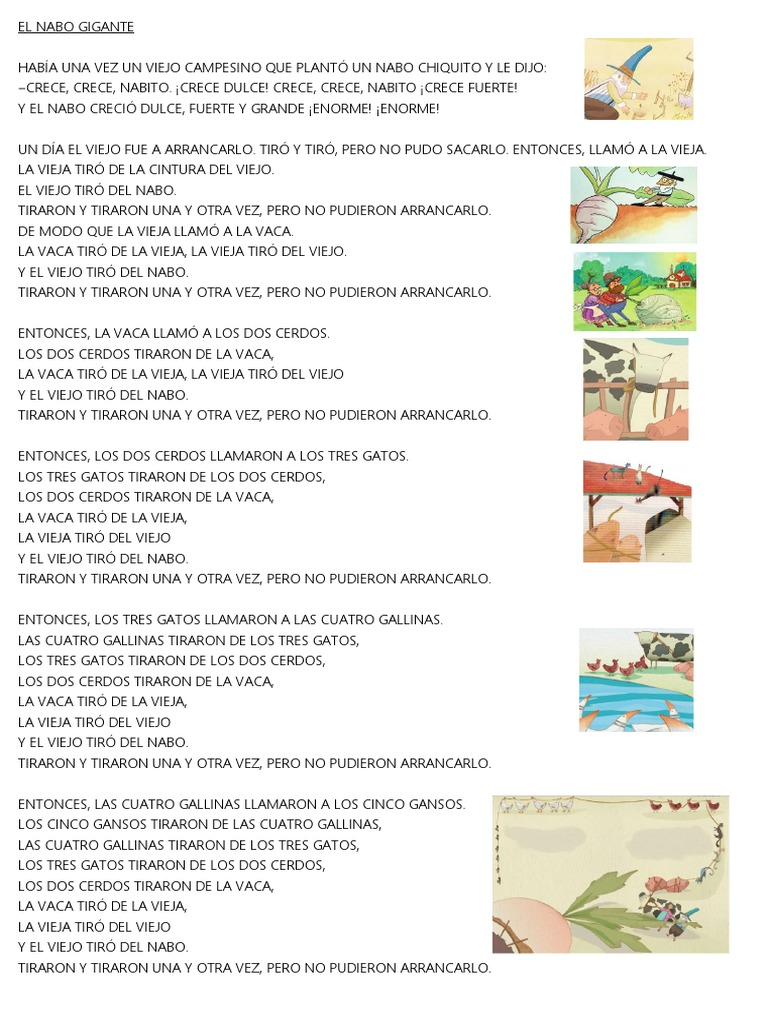 EL NABO GIGANTE

HABÍA UNA VEZ UN VIEJO CAMPESINO QUE PLANTÓ UN NABO CHIQUITO Y LE DIJO:
–CRECE, CRECE, NABITO. ¡CRECE DULCE! CRECE, CRECE, NABITO ¡CRECE FUERTE!
Y EL NABO CRECIÓ DULCE, FUERTE Y GRANDE ¡ENORME! ¡ENORME!

UN DÍA EL VIEJO FUE A ARRANCARLO. TIRÓ Y TIRÓ, PERO NO PUDO SACARLO. ENTONCES, LLAMÓ A LA VIEJA.
LA VIEJA TIRÓ DE LA CINTURA DEL VIEJO.
EL VIEJO TIRÓ DEL NABO.
TIRARON Y TIRARON UNA Y OTRA VEZ, PERO NO PUDIERON ARRANCARLO.
DE MODO QUE LA VIEJA LLAMÓ A LA VACA.
LA VACA TIRÓ DE LA VIEJA, LA VIEJA TIRÓ DEL VIEJO.
Y EL VIEJO TIRÓ DEL NABO.
TIRARON Y TIRARON UNA Y OTRA VEZ, PERO NO PUDIERON ARRANCARLO.

ENTONCES, LA VACA LLAMÓ A LOS DOS CERDOS.
LOS DOS CERDOS TIRARON DE LA VACA,
LA VACA TIRÓ DE LA VIEJA, LA VIEJA TIRÓ DEL VIEJO
Y EL VIEJO TIRÓ DEL NABO.
TIRARON Y TIRARON UNA Y OTRA VEZ, PERO NO PUDIERON ARRANCARLO.

ENTONCES, LOS DOS CERDOS LLAMARON A LOS TRES GATOS.
LOS TRES GATOS TIRARON DE LOS DOS CERDOS,
LOS DOS CERDOS TIRARON DE LA VACA,
LA VACA TIRÓ DE LA VIEJA,
LA VIEJA TIRÓ DEL VIEJO
Y EL VIEJO TIRÓ DEL NABO.
TIRARON Y TIRARON UNA Y OTRA VEZ, PERO NO PUDIERON ARRANCARLO.

ENTONCES, LOS TRES GATOS LLAMARON A LAS CUATRO GALLINAS.
LAS CUATRO GALLINAS TIRARON DE LOS TRES GATOS,
LOS TRES GATOS TIRARON DE LOS DOS CERDOS,
LOS DOS CERDOS TIRARON DE LA VACA,
LA VACA TIRÓ DE LA VIEJA,
LA VIEJA TIRÓ DEL VIEJO
Y EL VIEJO TIRÓ DEL NABO.
TIRARON Y TIRARON UNA Y OTRA VEZ, PERO NO PUDIERON ARRANCARLO.

ENTONCES, LAS CUATRO GALLINAS LLAMARON A LOS CINCO GANSOS.
LOS CINCO GANSOS TIRARON DE LAS CUATRO GALLINAS,
LAS CUATRO GALLINAS TIRARON DE LOS TRES GATOS,
LOS TRES GATOS TIRARON DE LOS DOS CERDOS,
LOS DOS CERDOS TIRARON DE LA VACA,
LA VACA TIRÓ DE LA VIEJA,
LA VIEJA TIRÓ DEL VIEJO
Y EL VIEJO TIRÓ DEL NABO.
TIRARON Y TIRARON UNA Y OTRA VEZ, PERO NO PUDIERON ARRANCARLO.